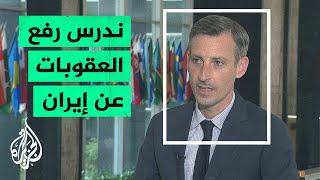 ندرس رفع
العقوبات
عن إيران

الجزيرة